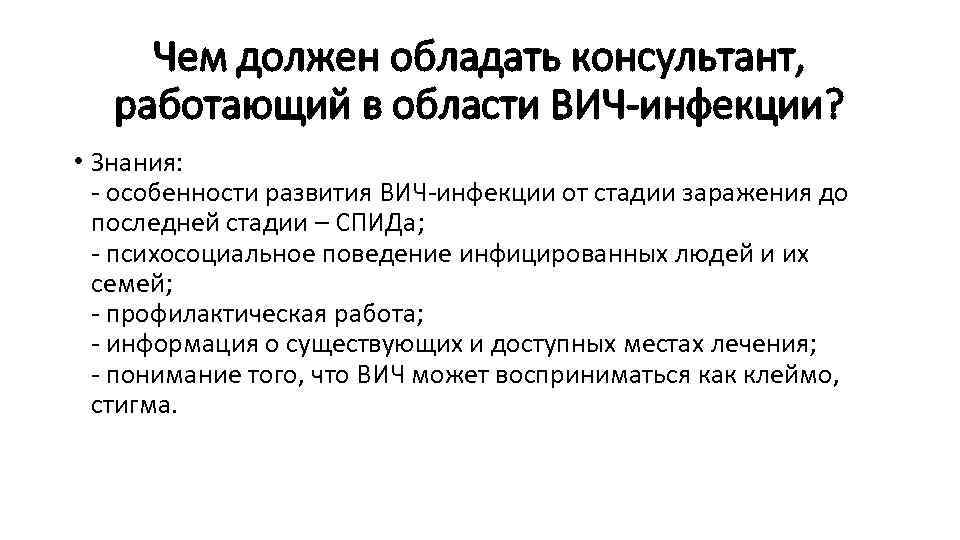 Чем должен обладать консультант, работающий в области ВИЧ-инфекции?

• Знания:
- особенности развития ВИЧ-инфекции от стадии заражения до последней стадии – СПИДа;
- психосоциальное поведение инфицированных людей и их семей;
- профилактическая работа;
- информация о существующих и доступных местах лечения;
- понимание того, что ВИЧ может восприниматься как клеймо, стигма.